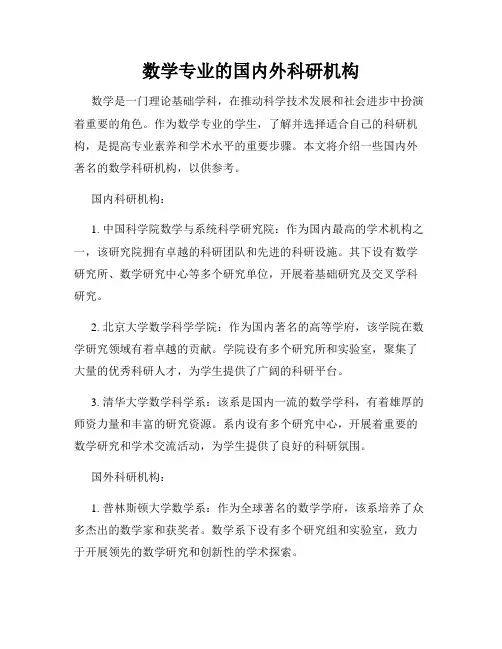 数学专业的国内外科研机构

数学是一门理论基础学科，在推动科学技术发展和社会进步中扮演着重要的角色。作为数学专业的学生，了解并选择适合自己的科研机构，是提高专业素养和学术水平的重要步骤。本文将介绍一些国内外著名的数学科研机构，以供参考。

国内科研机构：

1. 中国科学院数学与系统科学研究院：作为国内最高的学术机构之一，该研究院拥有卓越的科研团队和先进的科研设施。其下设有数学研究所、数学研究中心等多个研究单位，开展着基础研究及交叉学科研究。

2. 北京大学数学科学学院：作为国内著名的高等学府，该学院在数学研究领域有着卓越的贡献。学院设有多个研究所和实验室，聚集了大量的优秀科研人才，为学生提供了广阔的科研平台。

3. 清华大学数学科学系：该系是国内一流的数学学科，有着雄厚的师资力量和丰富的研究资源。系内设有多个研究中心，开展着重要的数学研究和学术交流活动，为学生提供了良好的科研氛围。

国外科研机构：

1. 普林斯顿大学数学系：作为全球著名的数学学府，该系培养了众多杰出的数学家和获奖者。数学系下设有多个研究组和实验室，致力于开展领先的数学研究和创新性的学术探索。